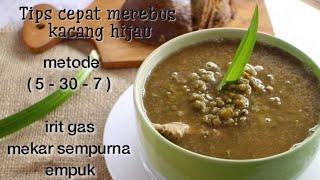 Tips cepat merebus kacang hijau

metode
( 5 - 30 - 7 )

irit gas
mekar sempurna
empuk